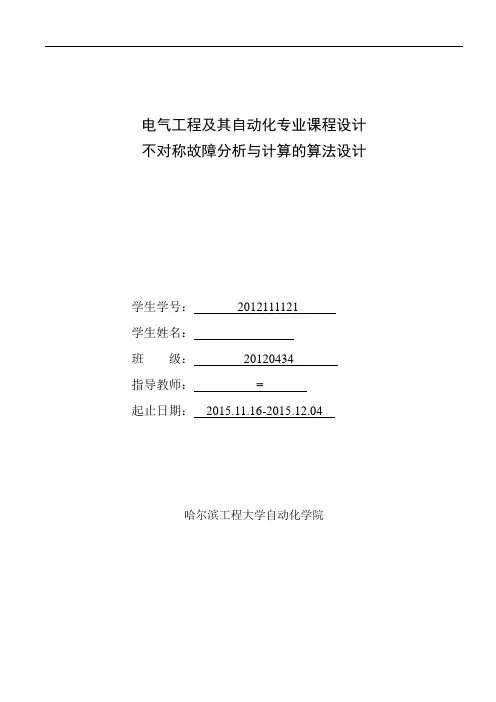 电气工程及其自动化专业课程设计
不对称故障分析与计算的算法设计

学生学号： 2012111121

学生姓名：

班 级： 20120434

指导教师： =

起止日期： 2015.11.16-2015.12.04

哈尔滨工程大学自动化学院